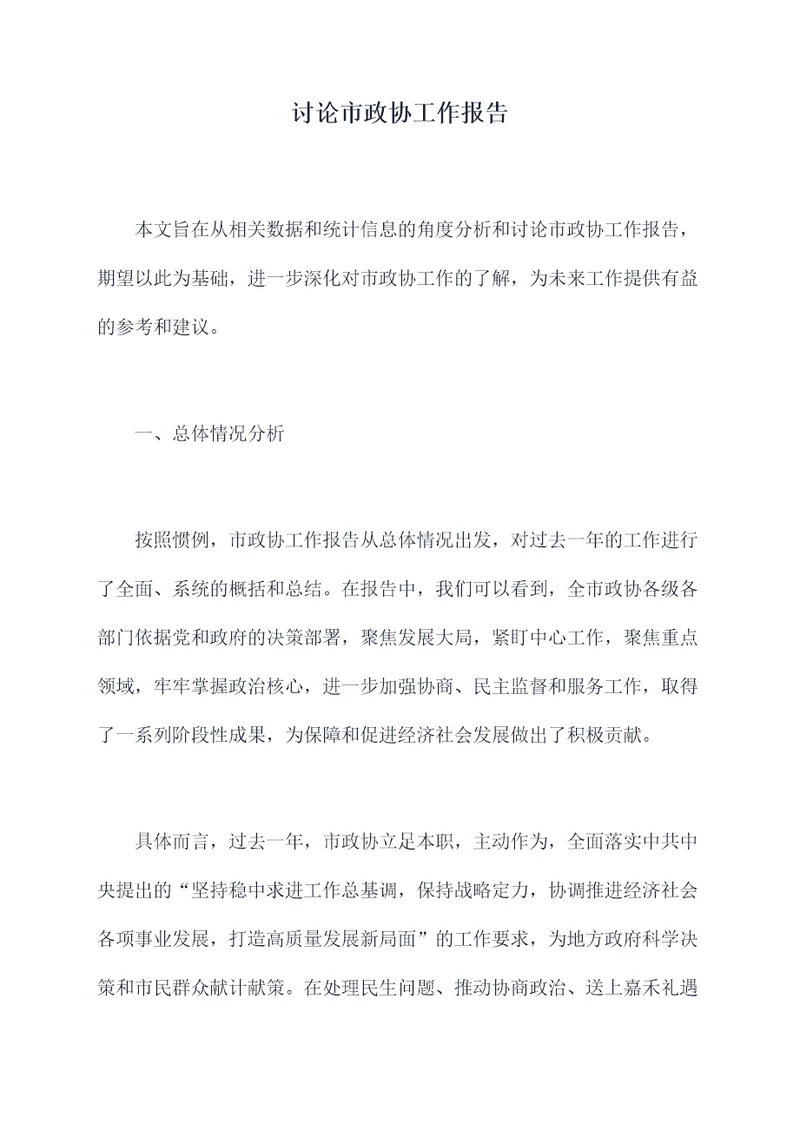 讨论市政协工作报告

本文旨在从相关数据和统计信息的角度分析和讨论市政协工作报告，期望以此为基础，进一步深化对市政协工作的了解，为未来工作提供有益的参考和建议。

一、总体情况分析

按照惯例，市政协工作报告从总体情况出发，对过去一年的工作进行了全面、系统的概括和总结。在报告中，我们可以看到，全市政协各级各部门依据党和政府的决策部署，聚焦发展大局，紧盯中心工作，聚焦重点领域，牢牢掌握政治核心，进一步加强协商、民主监督和服务工作，取得了一系列阶段性成果，为保障和促进经济社会发展做出了积极贡献。

具体而言，过去一年，市政协立足本职，主动作为，全面落实中共中央提出的“坚持稳中求进工作总基调，保持战略定力，协调推进经济社会各项事业发展，打造高质量发展新局面”的工作要求，为地方政府科学决策和市民群众献计献策。在处理民生问题、推动协商政治、送上嘉禾礼遇